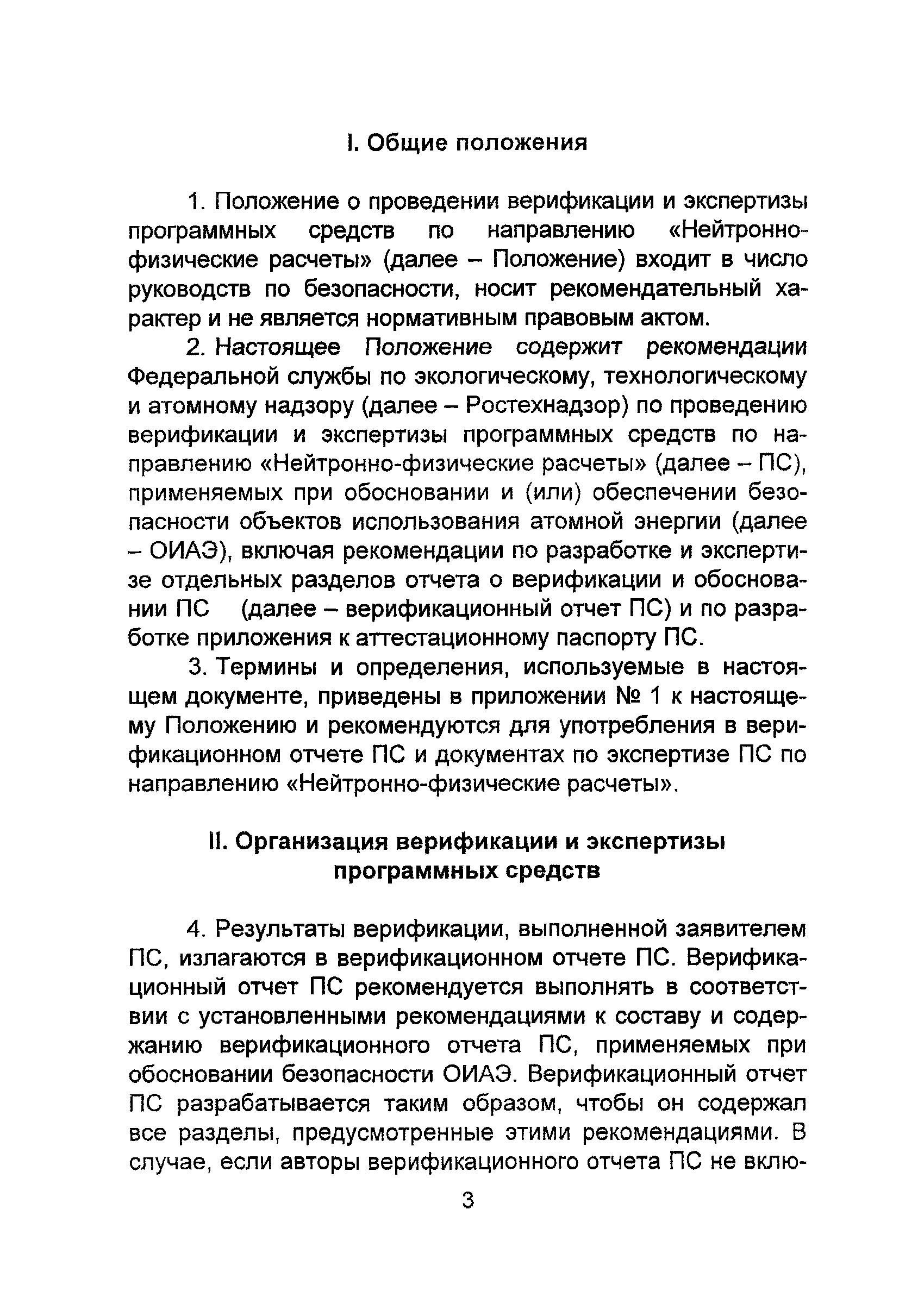 I. Общие положения

1. Положение о проведении верификации и экспертизы программных средств по направлению «Нейтронно-физические расчеты» (далее – Положение) входит в число руководств по безопасности, носит рекомендательный характер и не является нормативным правовым актом.

2. Настоящее Положение содержит рекомендации Федеральной службы по экологическому, технологическому и атомному надзору (далее – Ростехнадзор) по проведению верификации и экспертизы программных средств по направлению «Нейтронно-физические расчеты» (далее – ПС), применяемых при обосновании и (или) обеспечении безопасности объектов использования атомной энергии (далее – ОИАЭ), включая рекомендации по разработке и экспертизе отдельных разделов отчета о верификации и обосновании ПС (далее – верификационный отчет ПС) и по разработке приложения к аттестационному паспорту ПС.

3. Термины и определения, используемые в настоящем документе, приведены в приложении № 1 к настоящему Положению и рекомендуются для употребления в верификационном отчете ПС и документах по экспертизе ПС по направлению «Нейтронно-физические расчеты».

II. Организация верификации и экспертизы программных средств

4. Результаты верификации, выполненной заявителем ПС, излагаются в верификационном отчете ПС. Верификационный отчет ПС рекомендуется выполнять в соответствии с установленными рекомендациями к составу и содержанию верификационного отчета ПС, применяемых при обосновании безопасности ОИАЭ. Верификационный отчет ПС разрабатывается таким образом, чтобы он содержал все разделы, предусмотренные этими рекомендациями. В случае, если авторы верификационного отчета ПС не вклю-

3